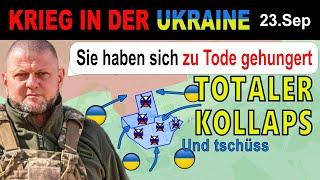 KRIEG IN DER UKRAINE 23.Sep

Sie haben sich zu Tode gehungert

TOTALER KOLLAPS

Und tschüss